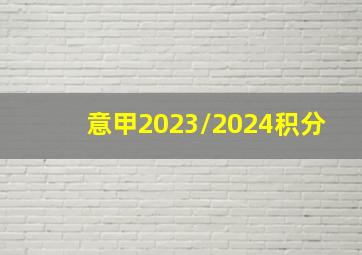 意甲2023/2024积分